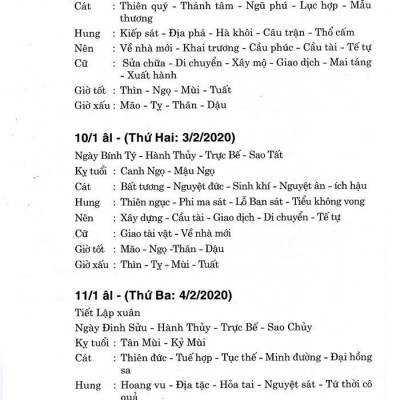 Cát : Thiên quý - Thánh tâm - Ngũ phú - Lục hợp - Mẫu thương

Hung : Kiếp sát - Địa phá - Hà khôi - Câu trận - Thổ cấm

Nên : Về nhà mới - Khai trương - Cầu phúc - Cầu tài - Tế tự

Cữ : Sửa chữa - Di chuyển - Xây mộ - Giao dịch - Mai táng - Xuất hành

Giờ tốt : Thìn - Ngọ - Mùi - Tuất

Giờ xấu : Mão - Tỵ - Thân - Dậu

10/1 âl - (Thứ Hai: 3/2/2020)

Ngày Bính Tý - Hành Thủy - Trực Bế - Sao Tất

Kỵ tuổi : Canh Ngọ - Mậu Ngọ

Cát : Bất tương - Nguyệt đức - Sinh khí - Nguyệt ân - ích hậu

Hung : Thiên ngục - Phi ma sát - Lỗ Ban sát - Tiểu không vong

Nên : Xây dựng - Cầu tài - Giao dịch - Di chuyển - Tế tự

Cữ : Giao tài vật - Về nhà mới

Giờ tốt : Mão - Ngọ -Thân - Dậu

Giờ xấu : Thìn - Tỵ - Mùi - Tuất

11/1 âl - (Thứ Ba: 4/2/2020)

Tiết Lập xuân

Ngày Đinh Sửu - Hành Thủy - Trực Bế - Sao Chủy

Kỵ tuổi : Tân Mùi - Kỷ Mùi

Cát : Thiên đức - Tuế hợp - Tục thế - Minh đường - Đại hồng sa

Hung : Hoang vu - Địa tặc - Hỏa tai - Nguyệt sát - Tứ thời cô quả